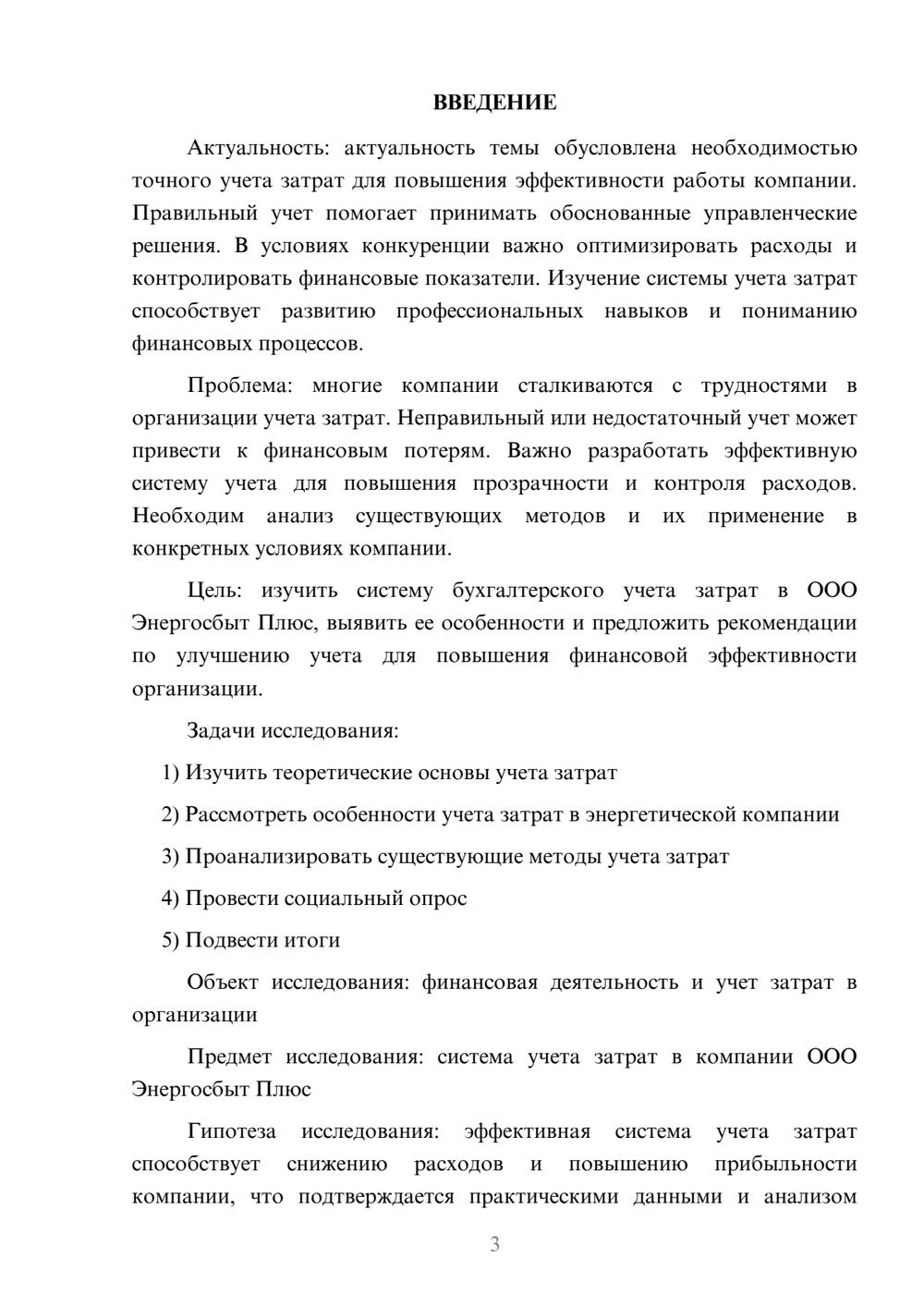 ВВЕДЕНИЕ

Актуальность: актуальность темы обусловлена необходимостью точного учета затрат для повышения эффективности работы компании. Правильный учет помогает принимать обоснованные управленческие решения. В условиях конкуренции важно оптимизировать расходы и контролировать финансовые показатели. Изучение системы учета затрат способствует развитию профессиональных навыков и пониманию финансовых процессов.

Проблема: многие компании сталкиваются с трудностями в организации учета затрат. Неправильный или недостаточный учет может привести к финансовым потерям. Важно разработать эффективную систему учета для повышения прозрачности и контроля расходов. Необходим анализ существующих методов и их применение в конкретных условиях компании.

Цель: изучить систему бухгалтерского учета затрат в ООО Энергосбыт Плюс, выявить ее особенности и предложить рекомендации по улучшению учета для повышения финансовой эффективности организации.

Задачи исследования:

1) Изучить теоретические основы учета затрат

2) Рассмотреть особенности учета затрат в энергетической компании

3) Проанализировать существующие методы учета затрат

4) Провести социальный опрос

5) Подвести итоги

Объект исследования: финансовая деятельность и учет затрат в организации

Предмет исследования: система учета затрат в компании ООО Энергосбыт Плюс

Гипотеза исследования: эффективная система учета затрат способствует снижению расходов и повышению прибыльности компании, что подтверждается практическими данными и анализом

3